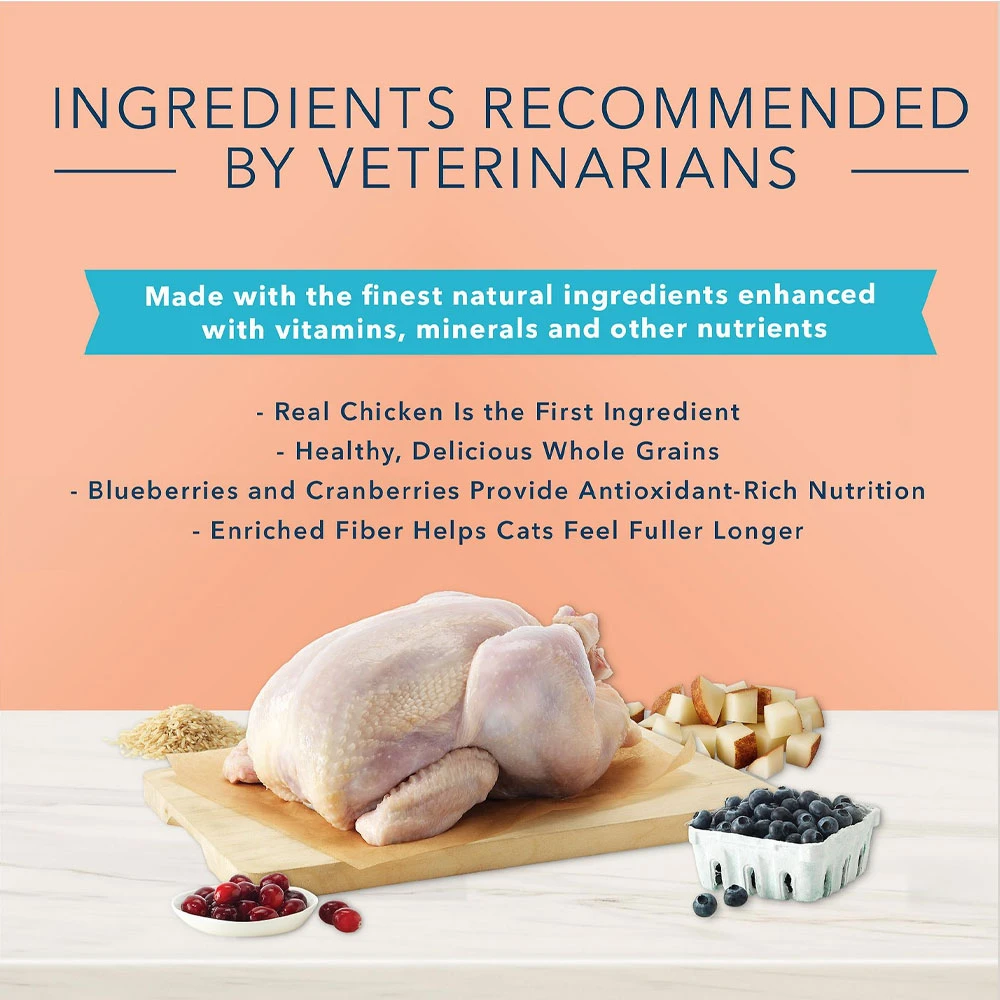 INGREDIENTS RECOMMENDED BY VETERINARIANS

Made with the finest natural ingredients enhanced with vitamins, minerals and other nutrients

- Real Chicken Is the First Ingredient
- Healthy, Delicious Whole Grains
- Blueberries and Cranberries Provide Antioxidant-Rich Nutrition
- Enriched Fiber Helps Cats Feel Fuller Longer